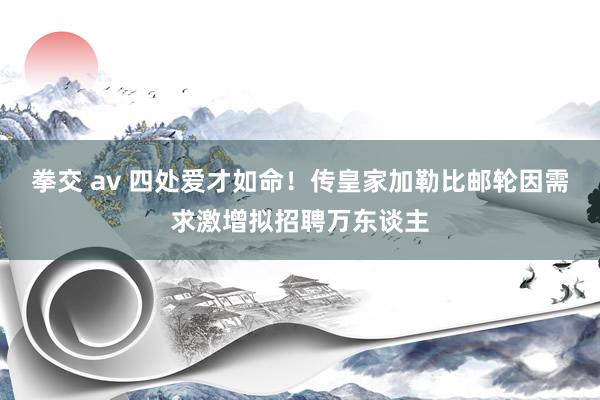 拳交 av 四处爱才如命！传皇家加勒比邮轮因需求激增拟招聘万东谈主